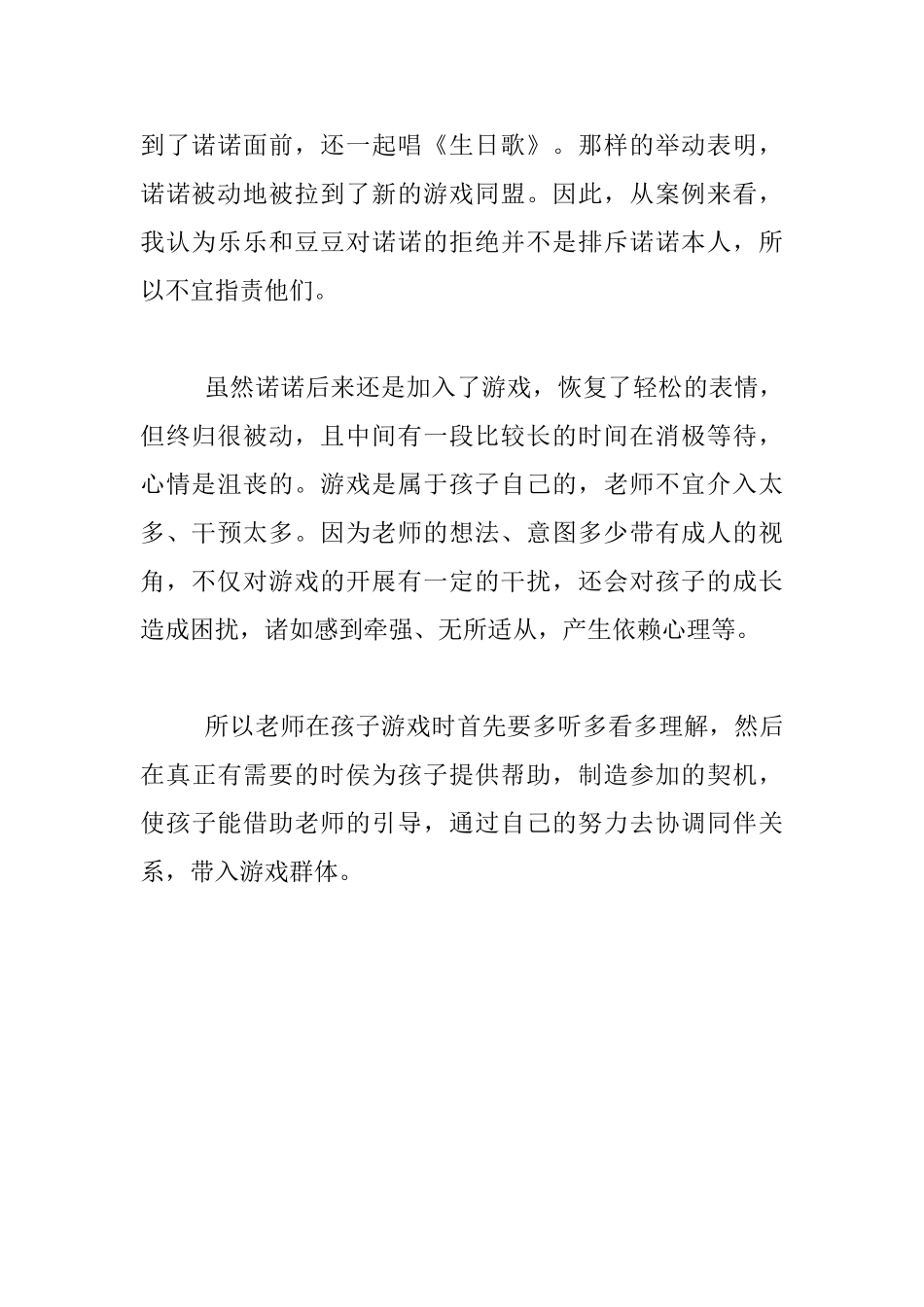 到了诺诺面前，还一起唱《生日歌》。那样的举动表明，诺诺被动地被拉到了新的游戏同盟。因此，从案例来看，我认为乐乐和豆豆对诺诺的拒绝并不是排斥诺诺本人，所以不宜指责他们。

虽然诺诺后来还是加入了游戏，恢复了轻松的表情，但终归很被动，且中间有一段比较长的时间在消极等待，心情是沮丧的。游戏是属于孩子自己的，老师不宜介入太多、干预太多。因为老师的想法、意图多少带有成人的视角，不仅对游戏的开展有一定的干扰，还会对孩子的成长造成困扰，诸如感到牵强、无所适从，产生依赖心理等。

所以老师在孩子游戏时首先要多听多看多理解，然后在真正有需要的时侯为孩子提供帮助，制造参加的契机，使孩子能借助老师的引导，通过自己的努力去协调同伴关系，带入游戏群体。